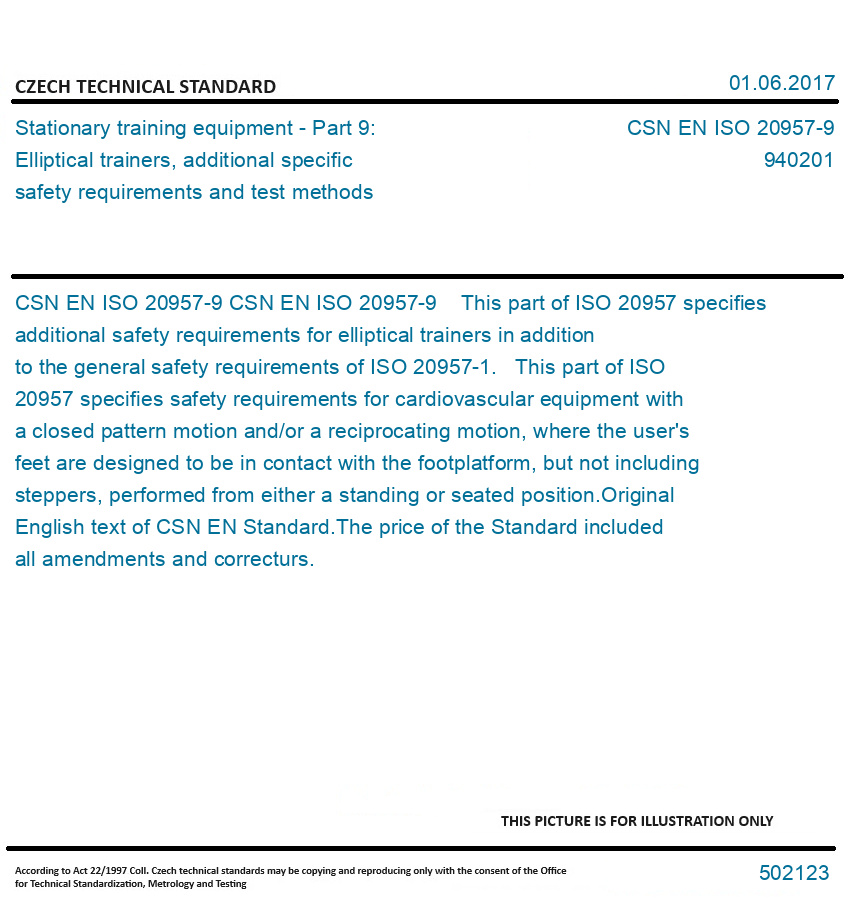 CZECH TECHNICAL STANDARD

01.06.2017

Stationary training equipment - Part 9: Elliptical trainers, additional specific safety requirements and test methods

CSN EN ISO 20957-9
940201

CSN EN ISO 20957-9 CSN EN ISO 20957-9 This part of ISO 20957 specifies additional safety requirements for elliptical trainers in addition to the general safety requirements of ISO 20957-1. This part of ISO 20957 specifies safety requirements for cardiovascular equipment with a closed pattern motion and/or a reciprocating motion, where the user's feet are designed to be in contact with the footplatform, but not including steppers, performed from either a standing or seated position.Original English text of CSN EN Standard.The price of the Standard included all amendments and correcturs.

THIS PICTURE IS FOR ILLUSTRATION ONLY

According to Act 22/1997 Coll. Czech technical standards may be copying and reproducing only with the consent of the Office for Technical Standardization, Metrology and Testing

502123